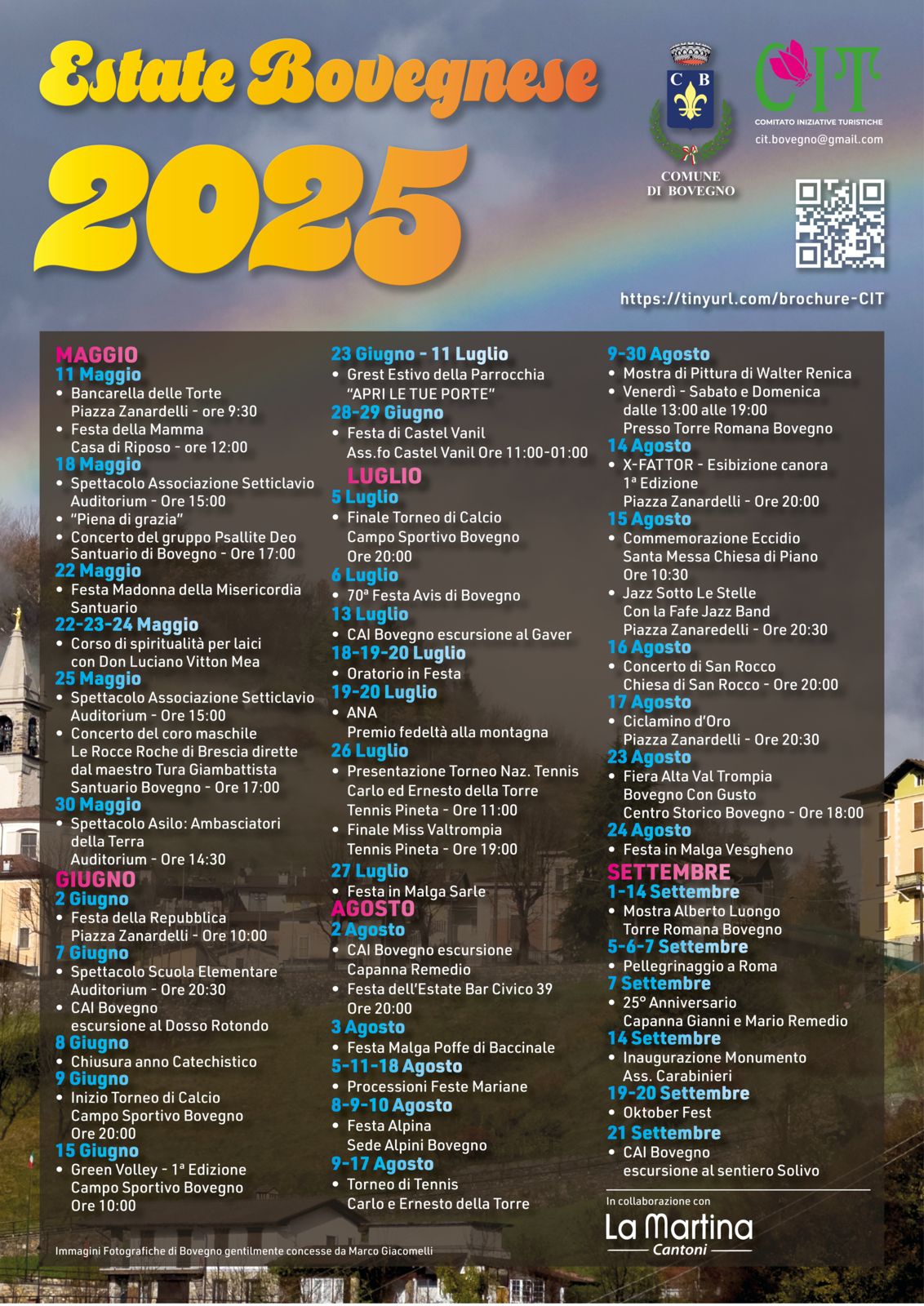 Estate Bovegnese
2025

C B
COMUNE DI BOVEGNO

CIT
COMITATO INIZIATIVE TURISTICHE
cit.bovegno@gmail.com

https://tinyurl.com/brochure-CIT

MAGGIO
11 Maggio
• Bancarella delle Torte
Piazza Zanardelli - ore 9:30
• Festa della Mamma
Casa di Riposo - ore 12:00
18 Maggio
• Spettacolo Associazione Setticlavio
Auditorium - Ore 15:00
• "Piena di grazia"
• Concerto del gruppo Psallite Deo
Santuario di Bovegno - Ore 17:00
22 Maggio
• Festa Madonna della Misericordia
Santuario
22-23-24 Maggio
• Corso di spiritualità per laici
con Don Luciano Vitton Mea
25 Maggio
• Spettacolo Associazione Setticlavio
Auditorium - Ore 15:00
• Concerto del coro maschile
Le Rocce Roche di Brescia dirette
dal maestro Tura Giambattista
Santuario Bovegno - Ore 17:00
30 Maggio
• Spettacolo Asilo: Ambasciatori
della Terra
Auditorium - Ore 14:30
GIUGNO
2 Giugno
• Festa della Repubblica
Piazza Zanardelli - Ore 10:00
7 Giugno
• Spettacolo Scuola Elementare
Auditorium - Ore 20:30
• CAI Bovegno
escursione al Dosso Rotondo
8 Giugno
• Chiusura anno Catechistico
9 Giugno
• Inizio Torneo di Calcio
Campo Sportivo Bovegno
Ore 20:00
15 Giugno
• Green Volley - 1ª Edizione
Campo Sportivo Bovegno
Ore 10:00

23 Giugno - 11 Luglio
• Grest Estivo della Parrocchia
"APRI LE TUE PORTE"
28-29 Giugno
• Festa di Castel Vanil
Ass.fo Castel Vanil Ore 11:00-01:00
LUGLIO
5 Luglio
• Finale Torneo di Calcio
Campo Sportivo Bovegno
Ore 20:00
6 Luglio
• 70ª Festa Avis di Bovegno
13 Luglio
• CAI Bovegno escursione al Gaver
18-19-20 Luglio
• Oratorio in Festa
19-20 Luglio
• ANA
Premio fedeltà alla montagna
26 Luglio
• Presentazione Torneo Naz. Tennis
Carlo ed Ernesto della Torre
Tennis Pineta - Ore 11:00
• Finale Miss Valtrompia
Tennis Pineta - Ore 19:00
27 Luglio
• Festa in Malga Sarle
AGOSTO
2 Agosto
• CAI Bovegno escursione
Capanna Remedio
• Festa dell'Estate Bar Civico 39
Ore 20:00
3 Agosto
• Festa Malga Poffe di Baccinale
5-11-18 Agosto
• Processioni Feste Mariane
8-9-10 Agosto
• Festa Alpina
Sede Alpini Bovegno
9-17 Agosto
• Torneo di Tennis
Carlo e Ernesto della Torre

9-30 Agosto
• Mostra di Pittura di Walter Renica
• Venerdì - Sabato e Domenica
dalle 13:00 alle 19:00
Presso Torre Romana Bovegno
14 Agosto
• X-FATTOR - Esibizione canora
1ª Edizione
Piazza Zanardelli - Ore 20:00
15 Agosto
• Commemorazione Eccidio
Santa Messa Chiesa di Piano
Ore 10:30
• Jazz Sotto Le Stelle
Con la Fafe Jazz Band
Piazza Zanaredelli - Ore 20:30
16 Agosto
• Concerto di San Rocco
Chiesa di San Rocco - Ore 20:00
17 Agosto
• Ciclamino d'Oro
Piazza Zanardelli - Ore 20:30
23 Agosto
• Fiera Alta Val Trompia
Bovegno Con Gusto
Centro Storico Bovegno - Ore 18:00
24 Agosto
• Festa in Malga Vesgheno
SETTEMBRE
1-14 Settembre
• Mostra Alberto Luongo
Torre Romana Bovegno
5-6-7 Settembre
• Pellegrinaggio a Roma
7 Settembre
• 25° Anniversario
Capanna Gianni e Mario Remedio
14 Settembre
• Inaugurazione Monumento
Ass. Carabinieri
19-20 Settembre
• Oktober Fest
21 Settembre
• CAI Bovegno
escursione al sentiero Solivo

In collaborazione con
La Martina
Cantoni

Immagini Fotografiche di Bovegno gentilmente concesse da Marco Giacomelli